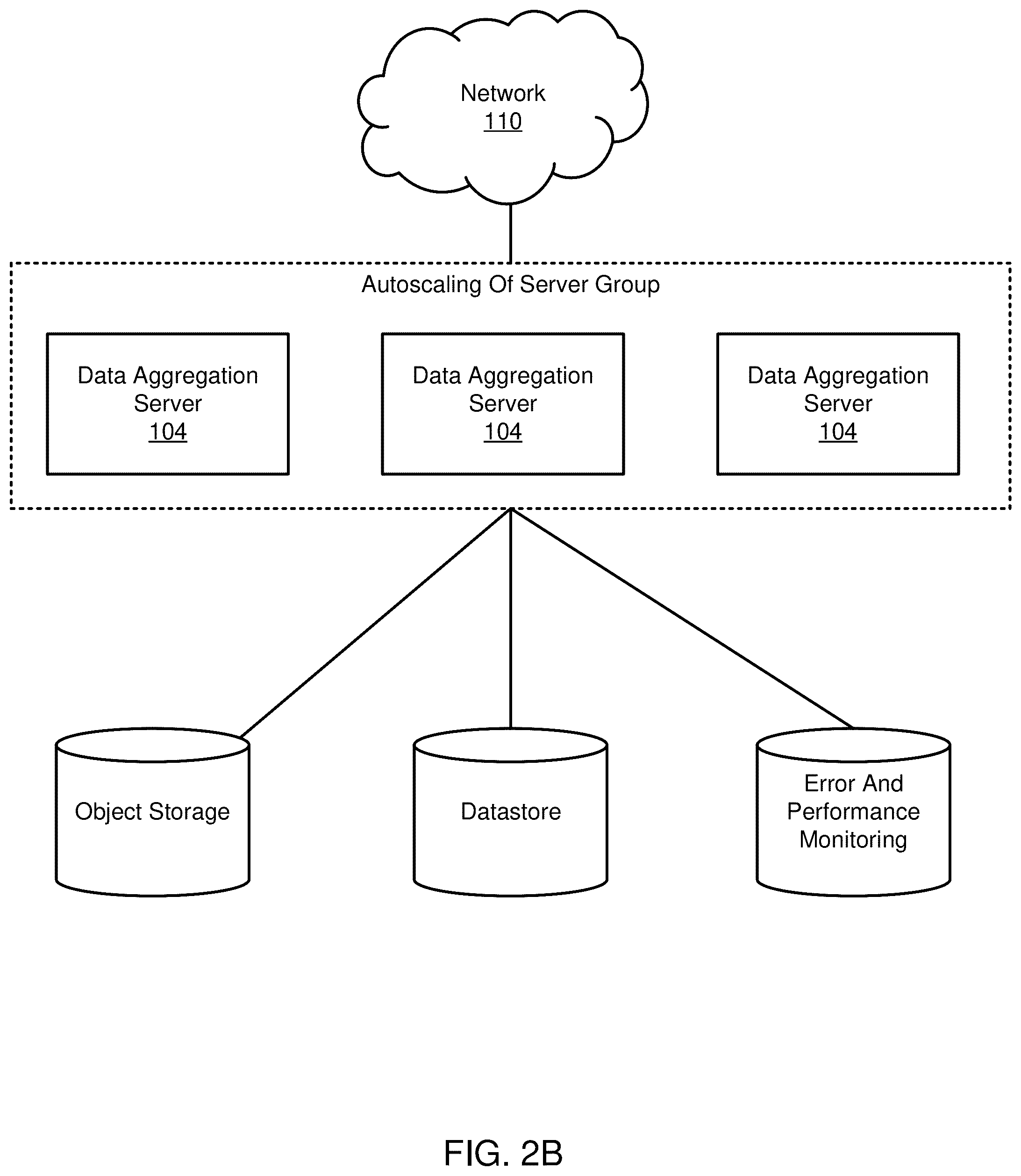 Network
110

Autoscaling Of Server Group

Data Aggregation Server
104

Data Aggregation Server
104

Data Aggregation Server
104

Object Storage

Datastore

Error And Performance Monitoring

FIG. 2B